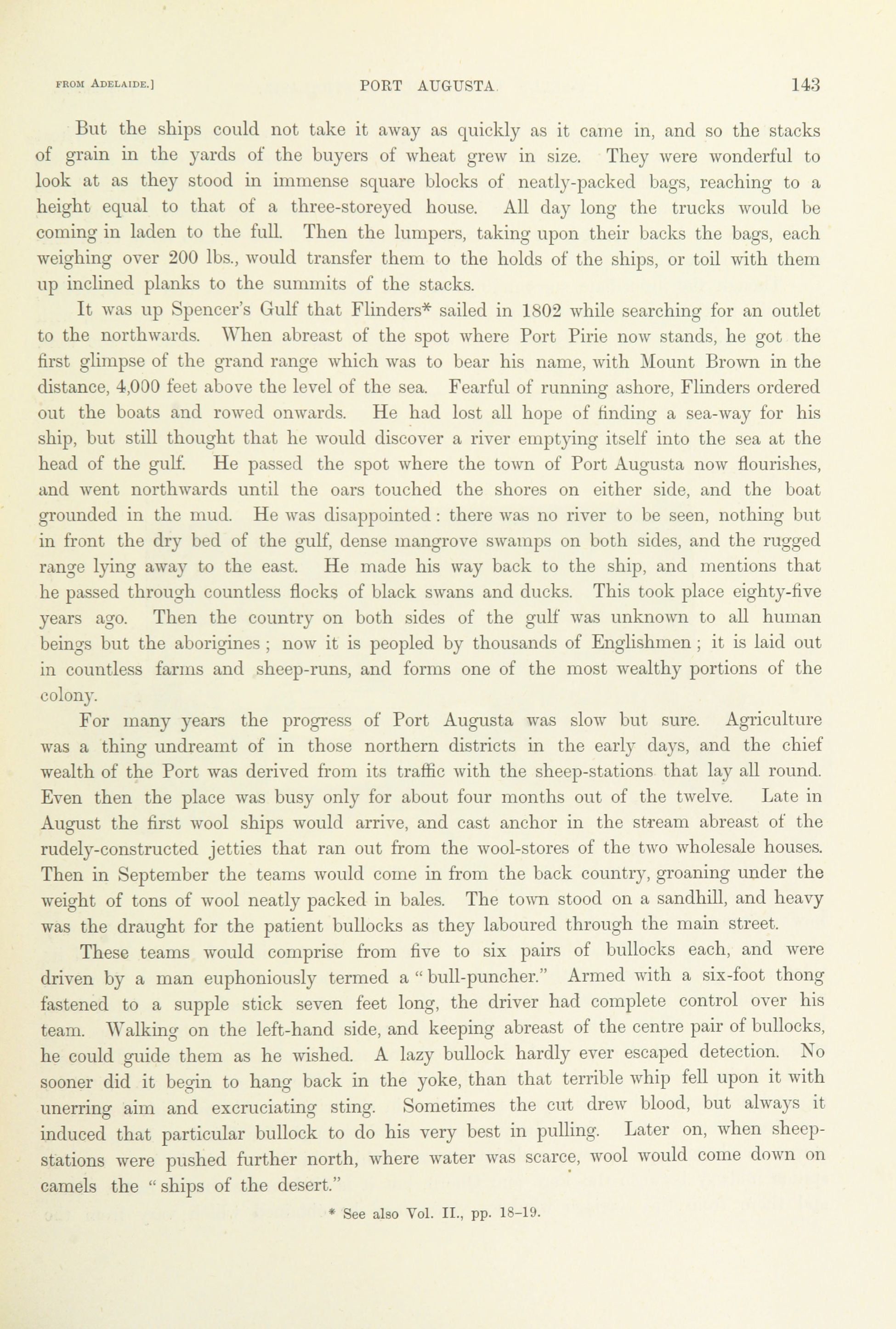 FROM ADELAIDE.] PORT AUGUSTA. 143

But the ships could not take it away as quickly as it came in, and so the stacks of grain in the yards of the buyers of wheat grew in size. They were wonderful to look at as they stood in immense square blocks of neatly-packed bags, reaching to a height equal to that of a three-storeyed house. All day long the trucks would be coming in laden to the full. Then the lumpers, taking upon their backs the bags, each weighing over 200 lbs., would transfer them to the holds of the ships, or toil with them up inclined planks to the summits of the stacks.

It was up Spencer's Gulf that Flinders* sailed in 1802 while searching for an outlet to the northwards. When abreast of the spot where Port Pirie now stands, he got the first glimpse of the grand range which was to bear his name, with Mount Brown in the distance, 4,000 feet above the level of the sea. Fearful of running ashore, Flinders ordered out the boats and rowed onwards. He had lost all hope of finding a sea-way for his ship, but still thought that he would discover a river emptying itself into the sea at the head of the gulf. He passed the spot where the town of Port Augusta now flourishes, and went northwards until the oars touched the shores on either side, and the boat grounded in the mud. He was disappointed : there was no river to be seen, nothing but in front the dry bed of the gulf, dense mangrove swamps on both sides, and the rugged range lying away to the east. He made his way back to the ship, and mentions that he passed through countless flocks of black swans and ducks. This took place eighty-five years ago. Then the country on both sides of the gulf was unknown to all human beings but the aborigines ; now it is peopled by thousands of Englishmen ; it is laid out in countless farms and sheep-runs, and forms one of the most wealthy portions of the colony.

For many years the progress of Port Augusta was slow but sure. Agriculture was a thing undreamt of in those northern districts in the early days, and the chief wealth of the Port was derived from its traffic with the sheep-stations that lay all round. Even then the place was busy only for about four months out of the twelve. Late in August the first wool ships would arrive, and cast anchor in the stream abreast of the rudely-constructed jetties that ran out from the wool-stores of the two wholesale houses. Then in September the teams would come in from the back country, groaning under the weight of tons of wool neatly packed in bales. The town stood on a sandhill, and heavy was the draught for the patient bullocks as they laboured through the main street.

These teams would comprise from five to six pairs of bullocks each, and were driven by a man euphoniously termed a "bull-puncher." Armed with a six-foot thong fastened to a supple stick seven feet long, the driver had complete control over his team. Walking on the left-hand side, and keeping abreast of the centre pair of bullocks, he could guide them as he wished. A lazy bullock hardly ever escaped detection. No sooner did it begin to hang back in the yoke, than that terrible whip fell upon it with unerring aim and excruciating sting. Sometimes the cut drew blood, but always it induced that particular bullock to do his very best in pulling. Later on, when sheep-stations were pushed further north, where water was scarce, wool would come down on camels the "ships of the desert."

* See also Vol. II., pp. 18–19.